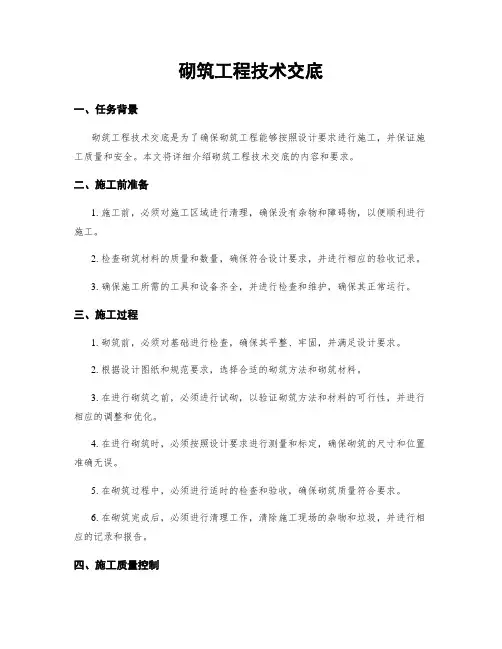 砌筑工程技术交底

一、任务背景

砌筑工程技术交底是为了确保砌筑工程能够按照设计要求进行施工，并保证施工质量和安全。本文将详细介绍砌筑工程技术交底的内容和要求。

二、施工前准备

1. 施工前，必须对施工区域进行清理，确保没有杂物和障碍物，以便顺利进行施工。

2. 检查砌筑材料的质量和数量，确保符合设计要求，并进行相应的验收记录。

3. 确保施工所需的工具和设备齐全，并进行检查和维护，确保其正常运行。

三、施工过程

1. 砌筑前，必须对基础进行检查，确保其平整、牢固，并满足设计要求。

2. 根据设计图纸和规范要求，选择合适的砌筑方法和砌筑材料。

3. 在进行砌筑之前，必须进行试砌，以验证砌筑方法和材料的可行性，并进行相应的调整和优化。

4. 在进行砌筑时，必须按照设计要求进行测量和标定，确保砌筑的尺寸和位置准确无误。

5. 在砌筑过程中，必须进行适时的检查和验收，确保砌筑质量符合要求。

6. 在砌筑完成后，必须进行清理工作，清除施工现场的杂物和垃圾，并进行相应的记录和报告。

四、施工质量控制